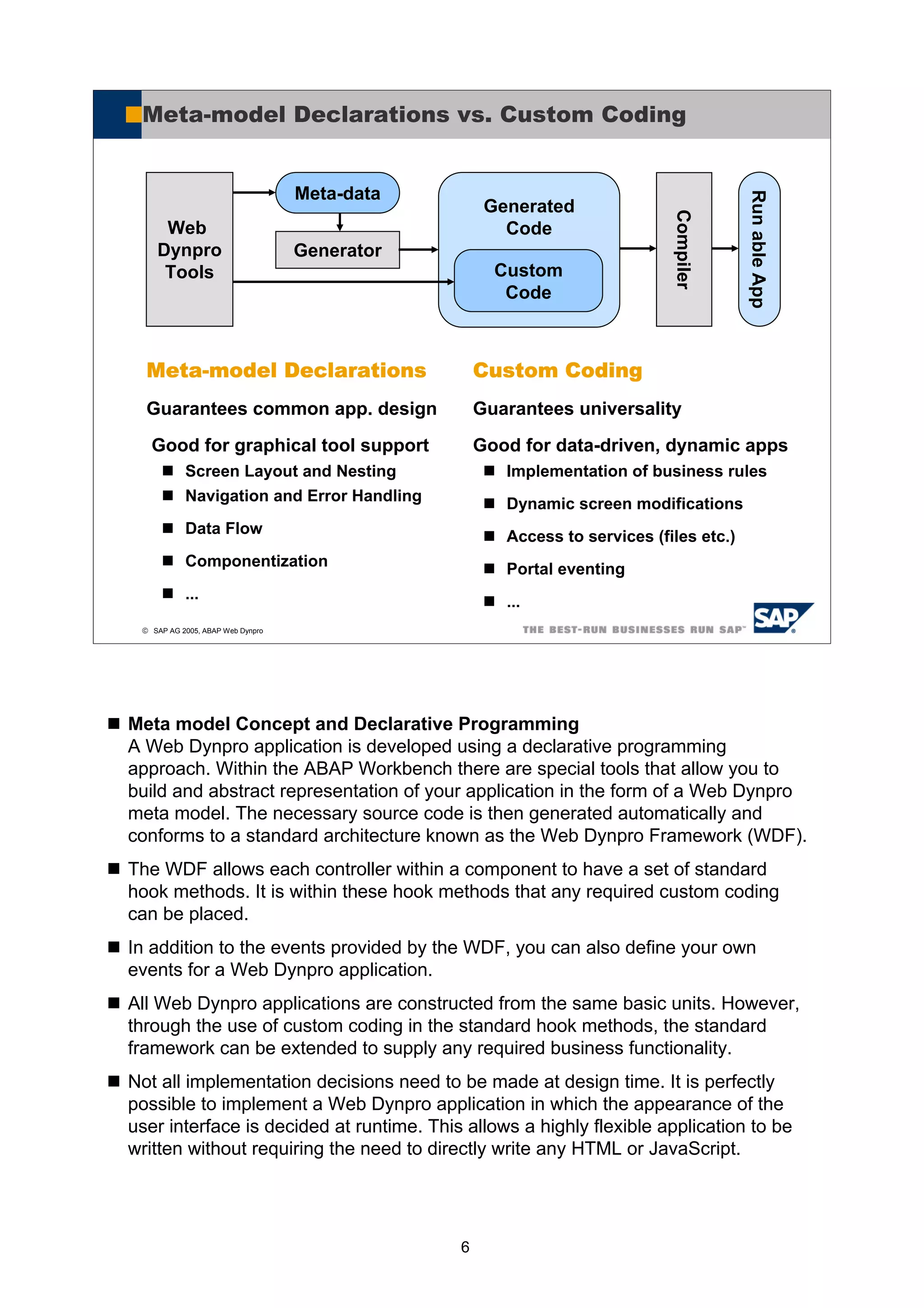 Meta-model Declarations vs. Custom Coding

Web Dynpro Tools

Meta-data

Generator

Generated Code

Custom Code

Compiler

Run able App

Meta-model Declarations

Guarantees common app. design

Good for graphical tool support
■ Screen Layout and Nesting
■ Navigation and Error Handling
■ Data Flow
■ Componentization
■ ...

Custom Coding

Guarantees universality

Good for data-driven, dynamic apps
■ Implementation of business rules
■ Dynamic screen modifications
■ Access to services (files etc.)
■ Portal eventing
■ ...

© SAP AG 2005, ABAP Web Dynpro

THE BEST-RUN BUSINESSES RUN SAP™

SAP

■ Meta model Concept and Declarative Programming
A Web Dynpro application is developed using a declarative programming approach. Within the ABAP Workbench there are special tools that allow you to build and abstract representation of your application in the form of a Web Dynpro meta model. The necessary source code is then generated automatically and conforms to a standard architecture known as the Web Dynpro Framework (WDF).

■ The WDF allows each controller within a component to have a set of standard hook methods. It is within these hook methods that any required custom coding can be placed.

■ In addition to the events provided by the WDF, you can also define your own events for a Web Dynpro application.

■ All Web Dynpro applications are constructed from the same basic units. However, through the use of custom coding in the standard hook methods, the standard framework can be extended to supply any required business functionality.

■ Not all implementation decisions need to be made at design time. It is perfectly possible to implement a Web Dynpro application in which the appearance of the user interface is decided at runtime. This allows a highly flexible application to be written without requiring the need to directly write any HTML or JavaScript.

6